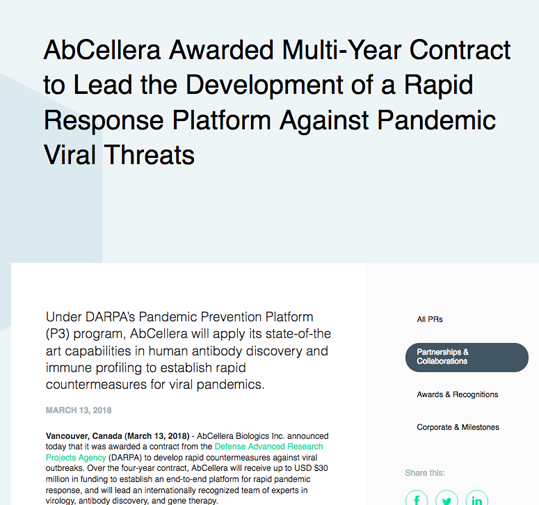 AbCellera Awarded Multi-Year Contract to Lead the Development of a Rapid Response Platform Against Pandemic Viral Threats

Under DARPA's Pandemic Prevention Platform (P3) program, AbCellera will apply its state-of-the art capabilities in human antibody discovery and immune profiling to establish rapid countermeasures for viral pandemics.

MARCH 13, 2018

Vancouver, Canada (March 13, 2018) - AbCellera Biologics Inc. announced today that it was awarded a contract from the Defense Advanced Research Projects Agency (DARPA) to develop rapid countermeasures against viral outbreaks. Over the four-year contract, AbCellera will receive up to USD $30 million in funding to establish an end-to-end platform for rapid pandemic response, and will lead an internationally recognized team of experts in virology, antibody discovery, and gene therapy.

All PRs

Partnerships & Collaborations

Awards & Recognitions

Corporate & Milestones

Share this:

f

in